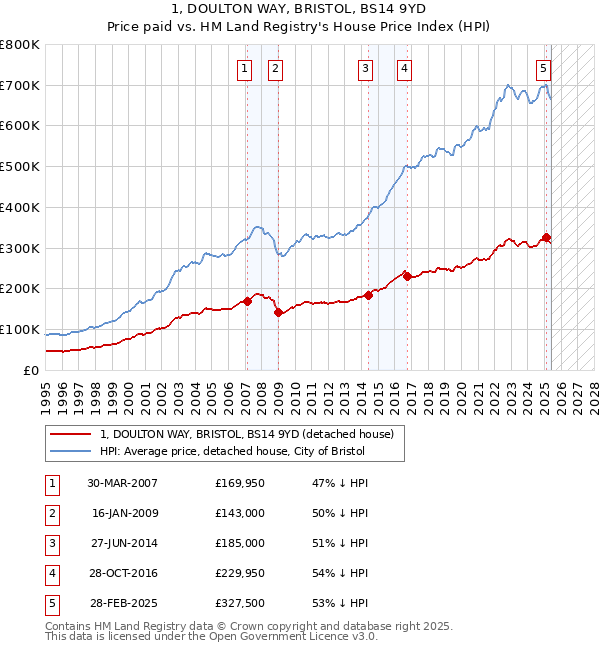 1, DOULTON WAY, BRISTOL, BS14 9YD
Price paid vs. HM Land Registry's House Price Index (HPI)

£800K
£700K
£600K
£500K
£400K
£300K
£200K
£100K
£0

1 2 3 4 5

1995 1996 1997 1998 1999 2000 2001 2002 2003 2004 2005 2006 2007 2008 2009 2010 2011 2012 2013 2014 2015 2016 2017 2018 2019 2020 2021 2022 2023 2024 2025 2026 2027 2028

1, DOULTON WAY, BRISTOL, BS14 9YD (detached house)
HPI: Average price, detached house, City of Bristol

| 1 | 30-MAR-2007 | £169,950 | 47% ↓ HPI |
|---|---|---|---|
| 2 | 16-JAN-2009 | £143,000 | 50% ↓ HPI |
| 3 | 27-JUN-2014 | £185,000 | 51% ↓ HPI |
| 4 | 28-OCT-2016 | £229,950 | 54% ↓ HPI |
| 5 | 28-FEB-2025 | £327,500 | 53% ↓ HPI |

Contains HM Land Registry data © Crown copyright and database right 2025.
This data is licensed under the Open Government Licence v3.0.